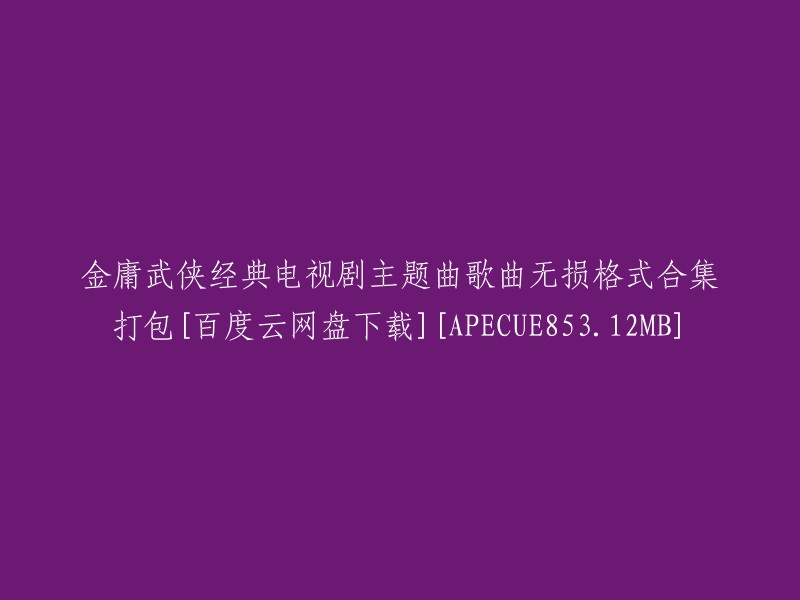 金庸武侠经典电视剧主题曲歌曲无损格式合集打包[百度云网盘下载][APECUE853.12MB]